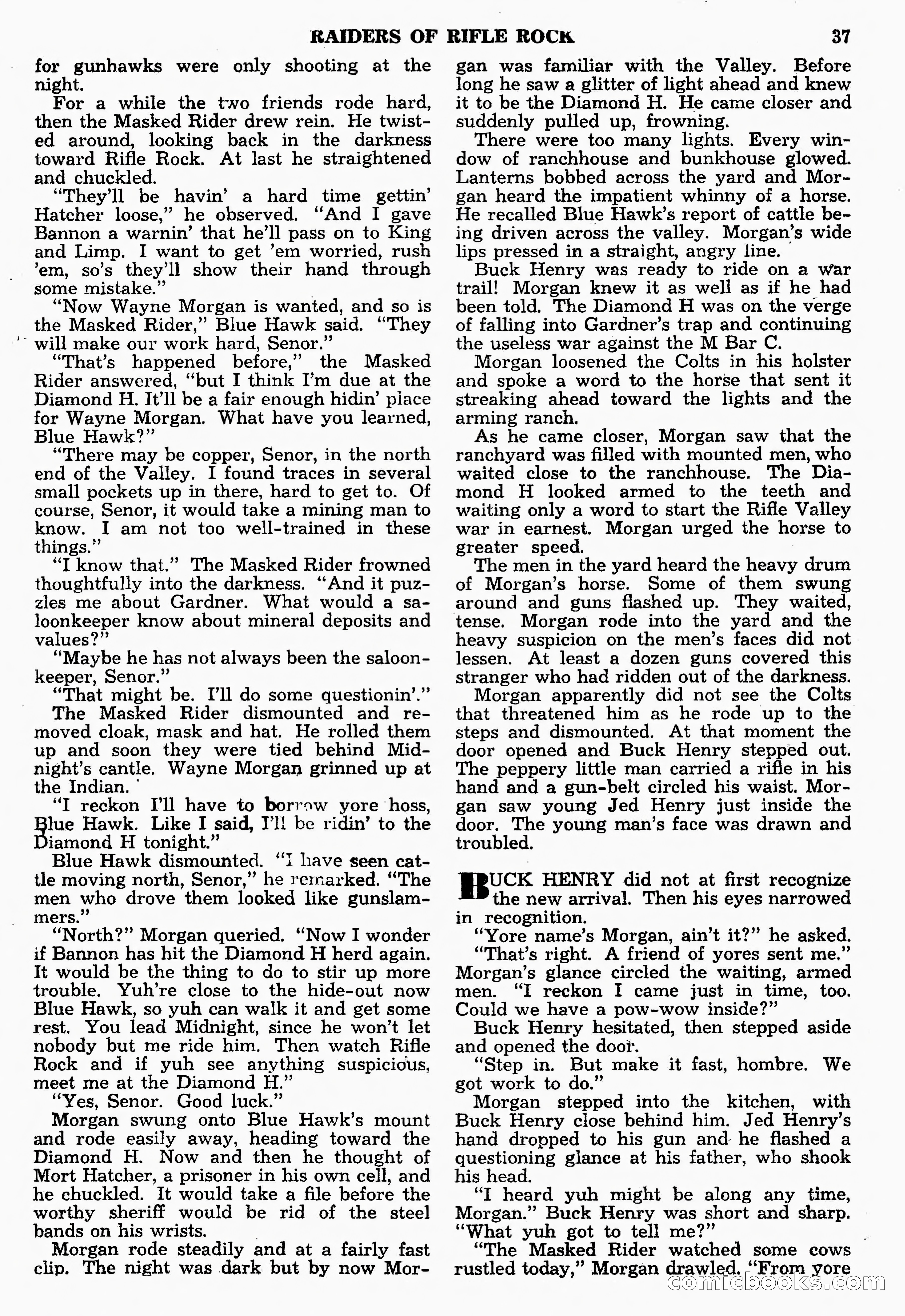 RAIDERS OF RIFLE ROCK 37

for gunhawks were only shooting at the night.

For a while the two friends rode hard, then the Masked Rider drew rein. He twisted around, looking back in the darkness toward Rifle Rock. At last he straightened and chuckled.

"They'll be havin' a hard time gettin' Hatcher loose," he observed. "And I gave Bannon a warnin' that he'll pass on to King and Limp. I want to get 'em worried, rush 'em, so's they'll show their hand through some mistake."

"Now Wayne Morgan is wanted, and so is the Masked Rider," Blue Hawk said. "They will make our work hard, Senor."

"That's happened before," the Masked Rider answered, "but I think I'm due at the Diamond H. It'll be a fair enough hidin' place for Wayne Morgan. What have you learned, Blue Hawk?"

"There may be copper, Senor, in the north end of the Valley. I found traces in several small pockets up in there, hard to get to. Of course, Senor, it would take a mining man to know. I am not too well-trained in these things."

"I know that." The Masked Rider frowned thoughtfully into the darkness. "And it puzzles me about Gardner. What would a saloonkeeper know about mineral deposits and values?"

"Maybe he has not always been the saloonkeeper, Senor."

"That might be. I'll do some questionin'."

The Masked Rider dismounted and removed cloak, mask and hat. He rolled them up and soon they were tied behind Midnight's cantle. Wayne Morgan grinned up at the Indian.

"I reckon I'll have to borrow yore hoss, Blue Hawk. Like I said, I'll be ridin' to the Diamond H tonight."

Blue Hawk dismounted. "I have seen cattle moving north, Senor," he remarked. "The men who drove them looked like gunslammers."

"North?" Morgan queried. "Now I wonder if Bannon has hit the Diamond H herd again. It would be the thing to do to stir up more trouble. Yuh're close to the hide-out now Blue Hawk, so yuh can walk it and get some rest. You lead Midnight, since he won't let nobody but me ride him. Then watch Rifle Rock and if yuh see anything suspicious, meet me at the Diamond H."

"Yes, Senor. Good luck."

Morgan swung onto Blue Hawk's mount and rode easily away, heading toward the Diamond H. Now and then he thought of Mort Hatcher, a prisoner in his own cell, and he chuckled. It would take a file before the worthy sheriff would be rid of the steel bands on his wrists.

Morgan rode steadily and at a fairly fast clip. The night was dark but by now Morgan was familiar with the Valley. Before long he saw a glitter of light ahead and knew it to be the Diamond H. He came closer and suddenly pulled up, frowning.

There were too many lights. Every window of ranchhouse and bunkhouse glowed. Lanterns bobbed across the yard and Morgan heard the impatient whinny of a horse. He recalled Blue Hawk's report of cattle being driven across the valley. Morgan's wide lips pressed in a straight, angry line.

Buck Henry was ready to ride on a war trail! Morgan knew it as well as if he had been told. The Diamond H was on the verge of falling into Gardner's trap and continuing the useless war against the M Bar C.

Morgan loosened the Colts in his holster and spoke a word to the horse that sent it streaking ahead toward the lights and the arming ranch.

As he came closer, Morgan saw that the ranchyard was filled with mounted men, who waited close to the ranchhouse. The Diamond H looked armed to the teeth and waiting only a word to start the Rifle Valley war in earnest. Morgan urged the horse to greater speed.

The men in the yard heard the heavy drum of Morgan's horse. Some of them swung around and guns flashed up. They waited, tense. Morgan rode into the yard and the heavy suspicion on the men's faces did not lessen. At least a dozen guns covered this stranger who had ridden out of the darkness.

Morgan apparently did not see the Colts that threatened him as he rode up to the steps and dismounted. At that moment the door opened and Buck Henry stepped out. The peppery little man carried a rifle in his hand and a gun-belt circled his waist. Morgan saw young Jed Henry just inside the door. The young man's face was drawn and troubled.

BUCK HENRY did not at first recognize the new arrival. Then his eyes narrowed in recognition.

"Yore name's Morgan, ain't it?" he asked.

"That's right. A friend of yores sent me." Morgan's glance circled the waiting, armed men. "I reckon I came just in time, too. Could we have a pow-wow inside?"

Buck Henry hesitated, then stepped aside and opened the door.

"Step in. But make it fast, hombre. We got work to do."

Morgan stepped into the kitchen, with Buck Henry close behind him. Jed Henry's hand dropped to his gun and he flashed a questioning glance at his father, who shook his head.

"I heard yuh might be along any time, Morgan." Buck Henry was short and sharp. "What yuh got to tell me?"

"The Masked Rider watched some cows rustled today," Morgan drawled. "From yore

comicbooks.com